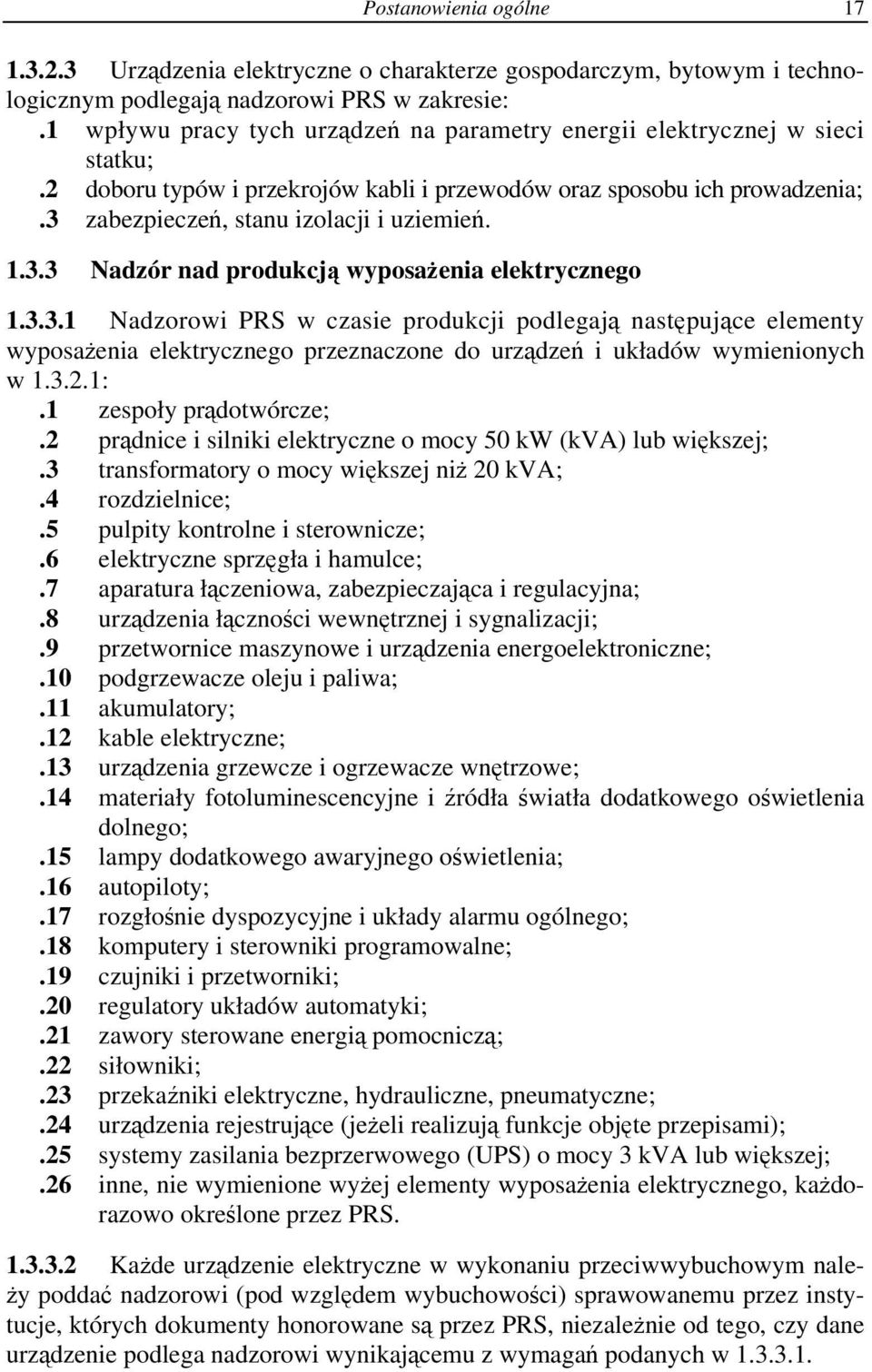 Postanowienia ogólne 17

1.3.2.3 Urządzenia elektryczne o charakterze gospodarczym, bytowym i technologicznym podlegają nadzorowi PRS w zakresie:
.1 wpływu pracy tych urządzeń na parametry energii elektrycznej w sieci statku;
.2 doboru typów i przekrojów kabli i przewodów oraz sposobu ich prowadzenia;
.3 zabezpieczeń, stanu izolacji i uziemień.

1.3.3 Nadzór nad produkcją wyposażenia elektrycznego

1.3.3.1 Nadzorowi PRS w czasie produkcji podlegają następujące elementy wyposażenia elektrycznego przeznaczone do urządzeń i układów wymienionych w 1.3.2.1:
.1 zespoły prądotwórcze;
.2 prądnice i silniki elektryczne o mocy 50 kW (kVA) lub większej;
.3 transformatory o mocy większej niż 20 kVA;
.4 rozdzielnice;
.5 pulpity kontrolne i sterownicze;
.6 elektryczne sprzęgła i hamulce;
.7 aparatura łączeniowa, zabezpieczająca i regulacyjna;
.8 urządzenia łączności wewnętrznej i sygnalizacji;
.9 przetwornice maszynowe i urządzenia energoelektroniczne;
.10 podgrzewacze oleju i paliwa;
.11 akumulatory;
.12 kable elektryczne;
.13 urządzenia grzewcze i ogrzewacze wnętrzowe;
.14 materiały fotoluminescencyjne i źródła światła dodatkowego oświetlenia dolnego;
.15 lampy dodatkowego awaryjnego oświetlenia;
.16 autopiloty;
.17 rozgłośnie dyspozycyjne i układy alarmu ogólnego;
.18 komputery i sterowniki programowalne;
.19 czujniki i przetworniki;
.20 regulatory układów automatyki;
.21 zawory sterowane energią pomocniczą;
.22 siłowniki;
.23 przekaźniki elektryczne, hydrauliczne, pneumatyczne;
.24 urządzenia rejestrujące (jeżeli realizują funkcje objęte przepisami);
.25 systemy zasilania bezprzerwowego (UPS) o mocy 3 kVA lub większej;
.26 inne, nie wymienione wyżej elementy wyposażenia elektrycznego, każdorazowo określone przez PRS.

1.3.3.2 Każde urządzenie elektryczne w wykonaniu przeciwwybuchowym należy poddać nadzorowi (pod względem wybuchowości) sprawowanemu przez instytucje, których dokumenty honorowane są przez PRS, niezależnie od tego, czy dane urządzenie podlega nadzorowi wynikającemu z wymagań podanych w 1.3.3.1.